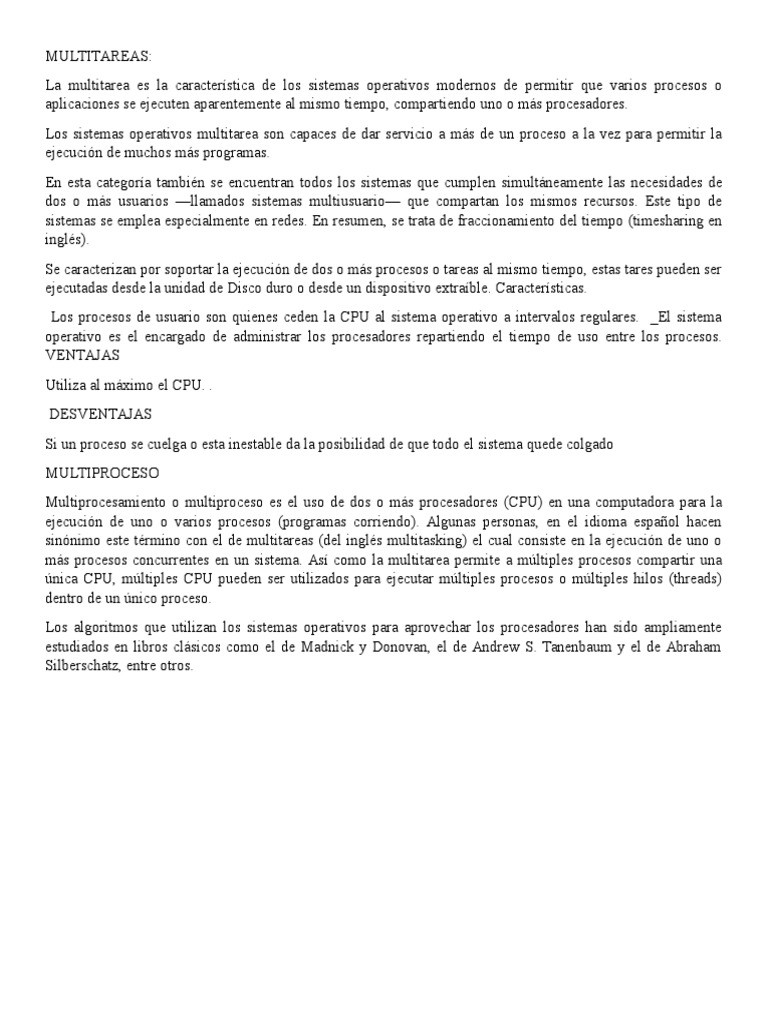 MULTITAREAS:

La multitarea es la característica de los sistemas operativos modernos de permitir que varios procesos o aplicaciones se ejecuten aparentemente al mismo tiempo, compartiendo uno o más procesadores.

Los sistemas operativos multitarea son capaces de dar servicio a más de un proceso a la vez para permitir la ejecución de muchos más programas.

En esta categoría también se encuentran todos los sistemas que cumplen simultáneamente las necesidades de dos o más usuarios —llamados sistemas multiusuario— que compartan los mismos recursos. Este tipo de sistemas se emplea especialmente en redes. En resumen, se trata de fraccionamiento del tiempo (timesharing en inglés).

Se caracterizan por soportar la ejecución de dos o más procesos o tareas al mismo tiempo, estas tares pueden ser ejecutadas desde la unidad de Disco duro o desde un dispositivo extraíble. Características.

Los procesos de usuario son quienes ceden la CPU al sistema operativo a intervalos regulares. _El sistema operativo es el encargado de administrar los procesadores repartiendo el tiempo de uso entre los procesos. VENTAJAS

Utiliza al máximo el CPU. .

DESVENTAJAS

Si un proceso se cuelga o esta inestable da la posibilidad de que todo el sistema quede colgado

MULTIPROCESO

Multiprocesamiento o multiproceso es el uso de dos o más procesadores (CPU) en una computadora para la ejecución de uno o varios procesos (programas corriendo). Algunas personas, en el idioma español hacen sinónimo este término con el de multitareas (del inglés multitasking) el cual consiste en la ejecución de uno o más procesos concurrentes en un sistema. Así como la multitarea permite a múltiples procesos compartir una única CPU, múltiples CPU pueden ser utilizados para ejecutar múltiples procesos o múltiples hilos (threads) dentro de un único proceso.

Los algoritmos que utilizan los sistemas operativos para aprovechar los procesadores han sido ampliamente estudiados en libros clásicos como el de Madnick y Donovan, el de Andrew S. Tanenbaum y el de Abraham Silberschatz, entre otros.